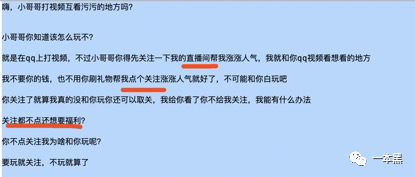 嗨，小哥哥打视频互看污污的地方吗？

小哥哥你知道该怎么玩不？

就是在qq上打视频，不过小哥哥你得先关注一下我的直播间帮我涨涨人气，我就和你qq视频看想看的地方

我不要你的钱，也不用你刷礼物帮我点个关注涨涨人气就好了，不可能和你白玩吧

你关注了就算我真的没和你玩你还可以取关，我给你看了你不给我关注，我能有什么办法

关注都不点还想要福利？

你不点关注我为啥和你玩呢？

要玩就关注，不玩就算了

一本黑